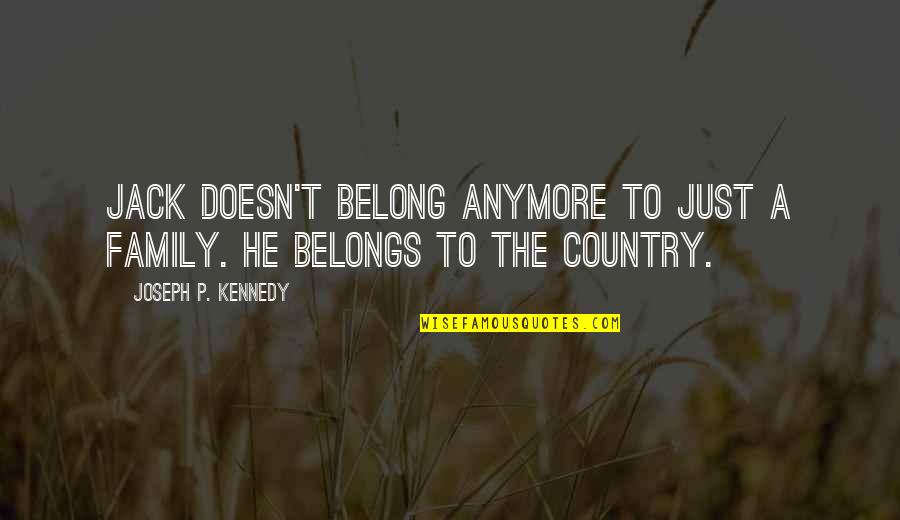 JACK DOESN'T BELONG ANYMORE TO JUST A FAMILY. HE BELONGS TO THE COUNTRY.

JOSEPH P. KENNEDY

WISEFAMOUSQUOTES.COM